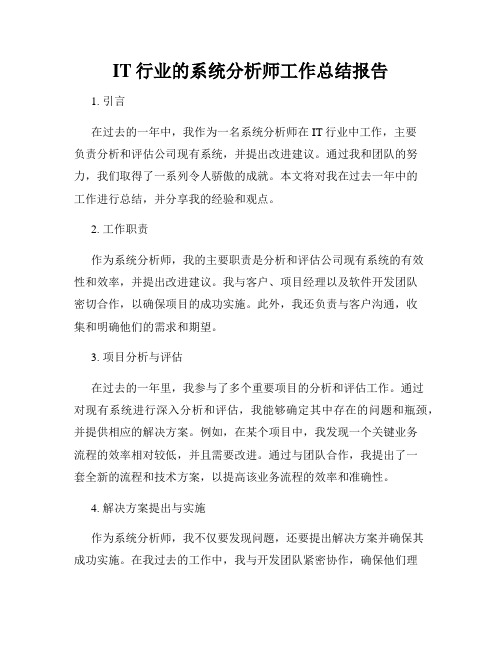 IT 行业的系统分析师工作总结报告

1. 引言

在过去的一年中，我作为一名系统分析师在 IT 行业中工作，主要负责分析和评估公司现有系统，并提出改进建议。通过我和团队的努力，我们取得了一系列令人骄傲的成就。本文将对我在过去一年中的工作进行总结，并分享我的经验和观点。

2. 工作职责

作为系统分析师，我的主要职责是分析和评估公司现有系统的有效性和效率，并提出改进建议。我与客户、项目经理以及软件开发团队密切合作，以确保项目的成功实施。此外，我还负责与客户沟通，收集和明确他们的需求和期望。

3. 项目分析与评估

在过去的一年里，我参与了多个重要项目的分析和评估工作。通过对现有系统进行深入分析和评估，我能够确定其中存在的问题和瓶颈，并提供相应的解决方案。例如，在某个项目中，我发现一个关键业务流程的效率相对较低，并且需要改进。通过与团队合作，我提出了一套全新的流程和技术方案，以提高该业务流程的效率和准确性。

4. 解决方案提出与实施

作为系统分析师，我不仅要发现问题，还要提出解决方案并确保其成功实施。在我过去的工作中，我与开发团队紧密协作，确保他们理